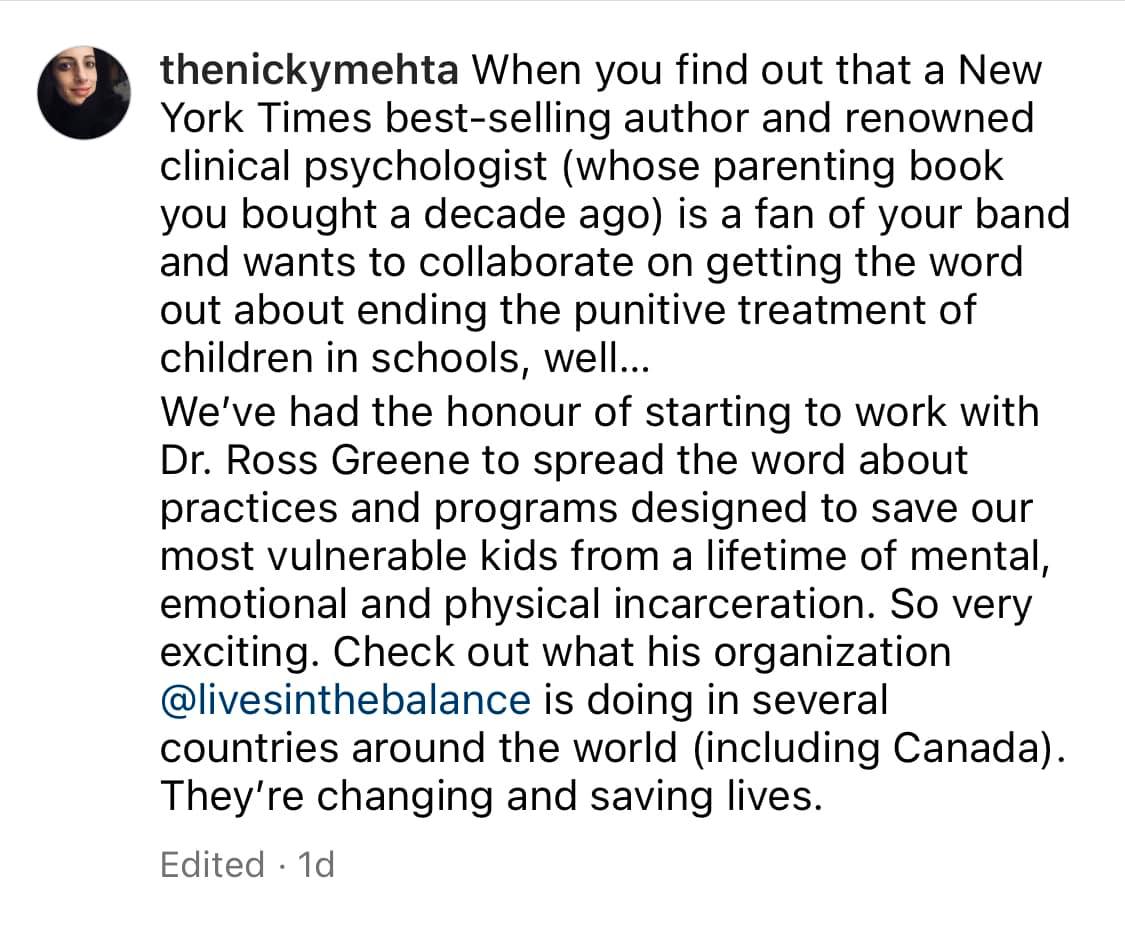 thenickymehta When you find out that a New York Times best-selling author and renowned clinical psychologist (whose parenting book you bought a decade ago) is a fan of your band and wants to collaborate on getting the word out about ending the punitive treatment of children in schools, well...
We've had the honour of starting to work with Dr. Ross Greene to spread the word about practices and programs designed to save our most vulnerable kids from a lifetime of mental, emotional and physical incarceration. So very exciting. Check out what his organization @livesinthebalance is doing in several countries around the world (including Canada). They're changing and saving lives.

Edited · 1d